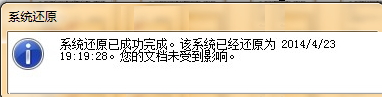 系统还原

系统还原已成功完成。该系统已经还原为 2014/4/23 19:19:28。您的文档未受到影响。